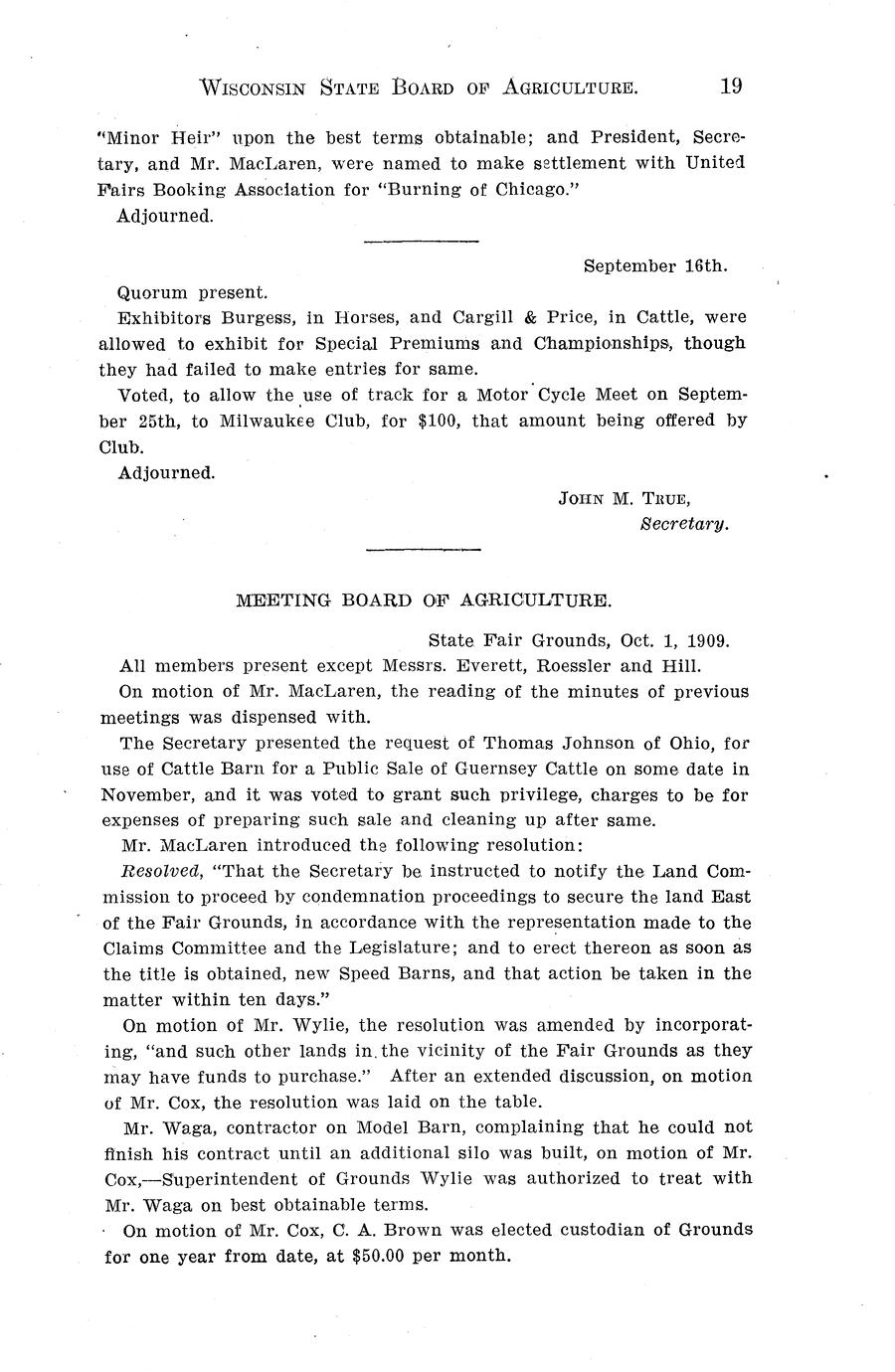 WISCONSIN STATE BOARD OF AGRICULTURE. 19

"Minor Heir" upon the best terms obtainable; and President, Secretary, and Mr. MacLaren, were named to make settlement with United Fairs Booking Association for "Burning of Chicago."

Adjourned.

September 16th.

Quorum present.

Exhibitors Burgess, in Horses, and Cargill & Price, in Cattle, were allowed to exhibit for Special Premiums and Championships, though they had failed to make entries for same.

Voted, to allow the use of track for a Motor Cycle Meet on September 25th, to Milwaukee Club, for $100, that amount being offered by Club.

Adjourned.

JOHN M. TRUE,
Secretary.

MEETING BOARD OF AGRICULTURE.

State Fair Grounds, Oct. 1, 1909.

All members present except Messrs. Everett, Roessler and Hill.

On motion of Mr. MacLaren, the reading of the minutes of previous meetings was dispensed with.

The Secretary presented the request of Thomas Johnson of Ohio, for use of Cattle Barn for a Public Sale of Guernsey Cattle on some date in November, and it was voted to grant such privilege, charges to be for expenses of preparing such sale and cleaning up after same.

Mr. MacLaren introduced the following resolution:

Resolved, "That the Secretary be instructed to notify the Land Commission to proceed by condemnation proceedings to secure the land East of the Fair Grounds, in accordance with the representation made to the Claims Committee and the Legislature; and to erect thereon as soon as the title is obtained, new Speed Barns, and that action be taken in the matter within ten days."

On motion of Mr. Wylie, the resolution was amended by incorporating, "and such other lands in the vicinity of the Fair Grounds as they may have funds to purchase." After an extended discussion, on motion of Mr. Cox, the resolution was laid on the table.

Mr. Waga, contractor on Model Barn, complaining that he could not finish his contract until an additional silo was built, on motion of Mr. Cox,—Superintendent of Grounds Wylie was authorized to treat with Mr. Waga on best obtainable terms.

On motion of Mr. Cox, C. A. Brown was elected custodian of Grounds for one year from date, at $50.00 per month.